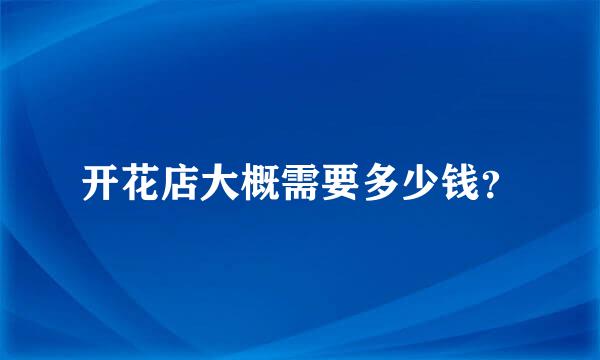 开花店大概需要多少钱?